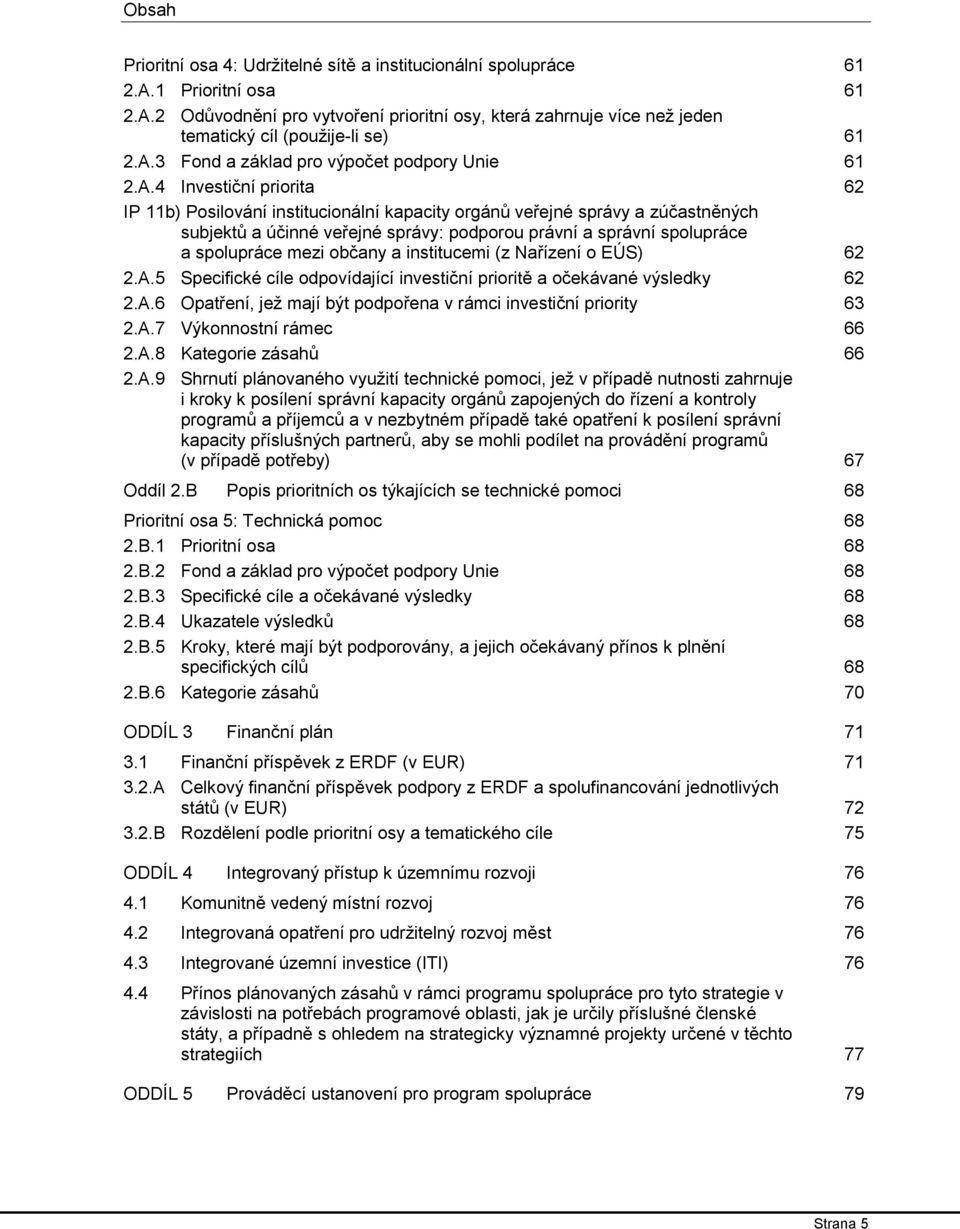 Obsah

Prioritní osa 4: Udržitelné sítě a institucionální spolupráce 61
2.A.1 Prioritní osa 61
2.A.2 Odůvodnění pro vytvoření prioritní osy, která zahrnuje více než jeden tematický cíl (použije-li se) 61
2.A.3 Fond a základ pro výpočet podpory Unie 61
2.A.4 Investiční priorita 62
IP 11b) Posilování institucionální kapacity orgánů veřejné správy a zúčastněných subjektů a účinné veřejné správy: podporou právní a správní spolupráce a spolupráce mezi občany a institucemi (z Nařízení o EÚS) 62
2.A.5 Specifické cíle odpovídající investiční prioritě a očekávané výsledky 62
2.A.6 Opatření, jež mají být podpořena v rámci investiční priority 63
2.A.7 Výkonnostní rámec 66
2.A.8 Kategorie zásahů 66
2.A.9 Shrnutí plánovaného využití technické pomoci, jež v případě nutnosti zahrnuje i kroky k posílení správní kapacity orgánů zapojených do řízení a kontroly programů a příjemců a v nezbytném případě také opatření k posílení správní kapacity příslušných partnerů, aby se mohli podílet na provádění programů (v případě potřeby) 67
Oddíl 2.B Popis prioritních os týkajících se technické pomoci 68
Prioritní osa 5: Technická pomoc 68
2.B.1 Prioritní osa 68
2.B.2 Fond a základ pro výpočet podpory Unie 68
2.B.3 Specifické cíle a očekávané výsledky 68
2.B.4 Ukazatele výsledků 68
2.B.5 Kroky, které mají být podporovány, a jejich očekávaný přínos k plnění specifických cílů 68
2.B.6 Kategorie zásahů 70
ODDÍL 3 Finanční plán 71
3.1 Finanční příspěvek z ERDF (v EUR) 71
3.2.A Celkový finanční příspěvek podpory z ERDF a spolufinancování jednotlivých států (v EUR) 72
3.2.B Rozdělení podle prioritní osy a tematického cíle 75
ODDÍL 4 Integrovaný přístup k územnímu rozvoji 76
4.1 Komunitně vedený místní rozvoj 76
4.2 Integrovaná opatření pro udržitelný rozvoj měst 76
4.3 Integrované územní investice (ITI) 76
4.4 Přínos plánovaných zásahů v rámci programu spolupráce pro tyto strategie v závislosti na potřebách programové oblasti, jak je určily příslušné členské státy, a případně s ohledem na strategicky významné projekty určené v těchto strategiích 77
ODDÍL 5 Prováděcí ustanovení pro program spolupráce 79

Strana 5